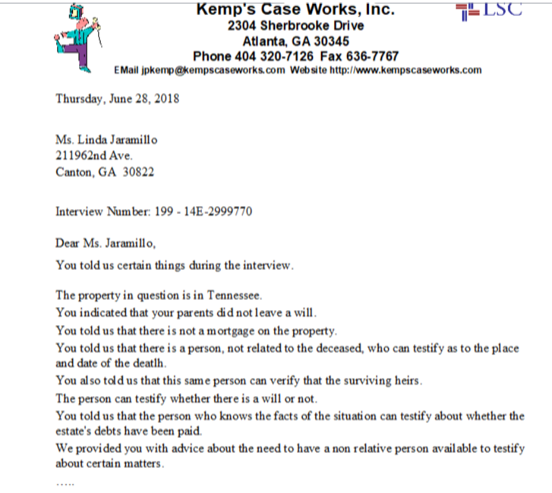 Kemp's Case Works, Inc.
2304 Sherbrooke Drive
Atlanta, GA 30345
Phone 404 320-7126 Fax 636-7767
EMail jpkemp@kempscaseworks.com Website http://www.kempscaseworks.com

LSC

Thursday, June 28, 2018

Ms. Linda Jaramillo
211962nd Ave.
Canton, GA 30822

Interview Number: 199 - 14E-2999770

Dear Ms. Jaramillo,

You told us certain things during the interview.

The property in question is in Tennessee.
You indicated that your parents did not leave a will.
You told us that there is not a mortgage on the property.
You told us that there is a person, not related to the deceased, who can testify as to the place and date of the deatlh.
You also told us that this same person can verify that the surviving heirs.
The person can testify whether there is a will or not.
You told us that the person who knows the facts of the situation can testify about whether the estate's debts have been paid.
We provided you with advice about the need to have a non relative person available to testify about certain matters.
.....